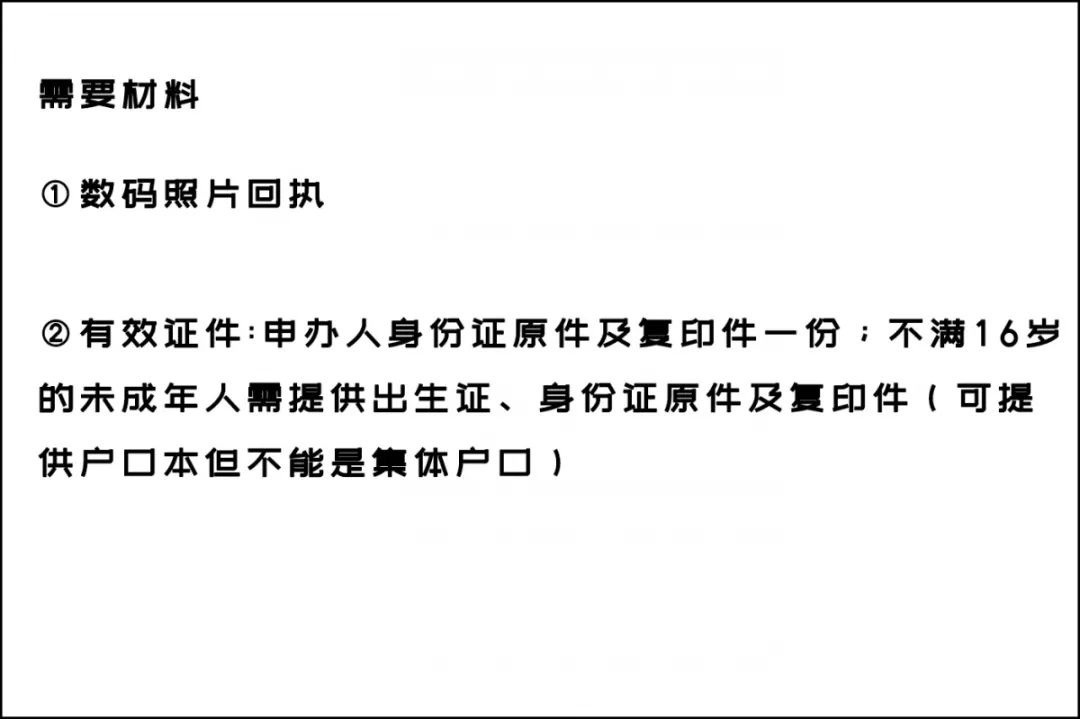 需要材料

① 数码照片回执

② 有效证件:申办人身份证原件及复印件一份；不满16岁的未成年人需提供出生证、身份证原件及复印件（可提供户口本但不能是集体户口）